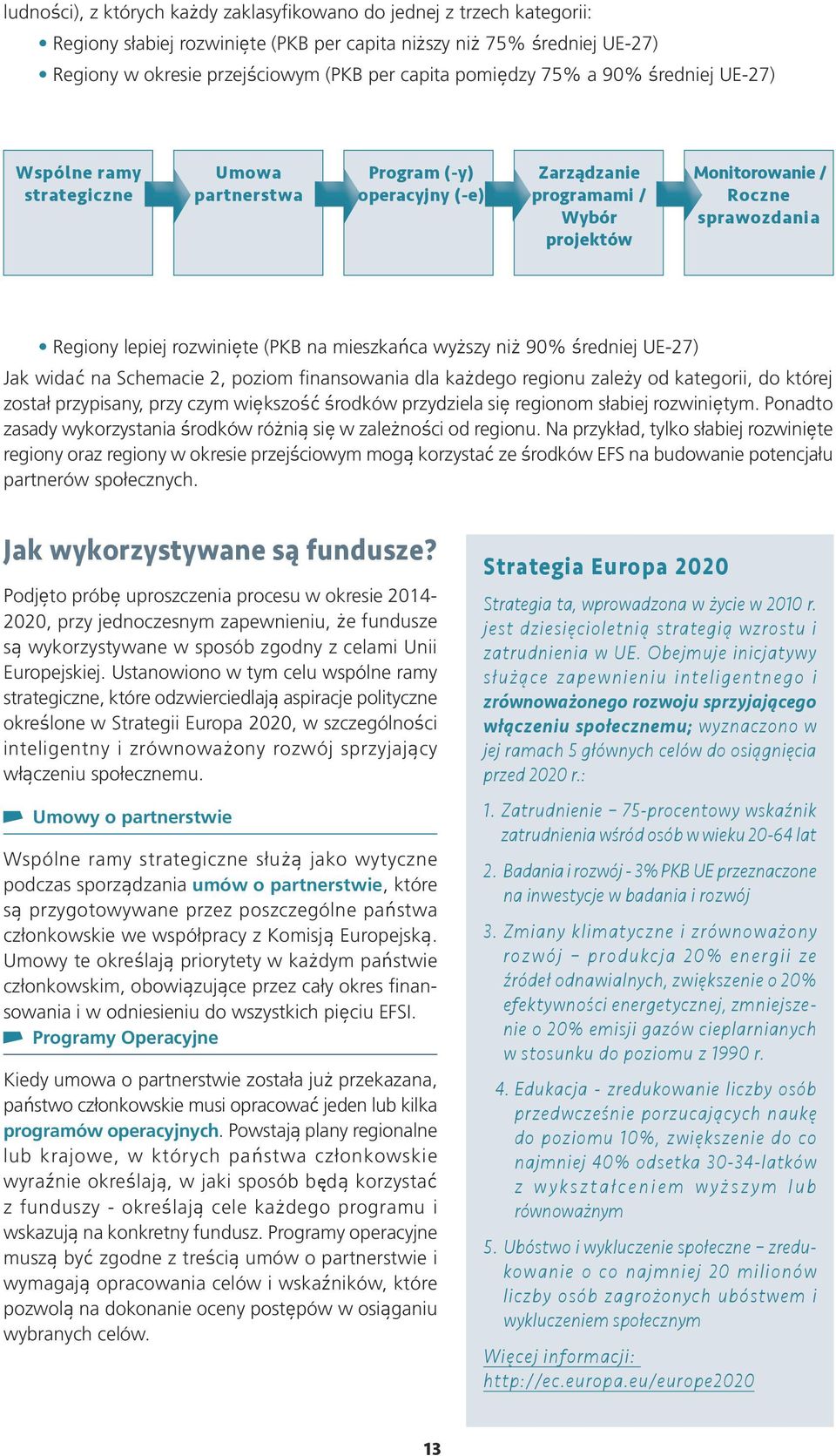 ludności), z których każdy zaklasyfikowano do jednej z trzech kategorii:
• Regiony słabiej rozwinięte (PKB per capita niższy niż 75% średniej UE-27)
• Regiony w okresie przejściowym (PKB per capita pomiędzy 75% a 90% średniej UE-27)

Wspólne ramy strategiczne

Umowa partnerstwa

Program (-y) operacyjny (-e)

Zarządzanie programami / Wybór projektów

Monitorowanie / Roczne sprawozdania

• Regiony lepiej rozwinięte (PKB na mieszkańca wyższy niż 90% średniej UE-27)
Jak widać na Schemacie 2, poziom finansowania dla każdego regionu zależy od kategorii, do której został przypisany, przy czym większość środków przydziela się regionom słabiej rozwiniętym. Ponadto zasady wykorzystania środków różnią się w zależności od regionu. Na przykład, tylko słabiej rozwinięte regiony oraz regiony w okresie przejściowym mogą korzystać ze środków EFS na budowanie potencjału partnerów społecznych.

Jak wykorzystywane są fundusze?

Podjęto próbę uproszczenia procesu w okresie 2014-2020, przy jednoczesnym zapewnieniu, że fundusze są wykorzystywane w sposób zgodny z celami Unii Europejskiej. Ustanowiono w tym celu wspólne ramy strategiczne, które odzwierciedlają aspiracje polityczne określone w Strategii Europa 2020, w szczególności inteligentny i zrównoważony rozwój sprzyjający włączeniu społecznemu.

Umowy o partnerstwie

Wspólne ramy strategiczne służą jako wytyczne podczas sporządzania umów o partnerstwie, które są przygotowywane przez poszczególne państwa członkowskie we współpracy z Komisją Europejską. Umowy te określają priorytety w każdym państwie członkowskim, obowiązujące przez cały okres finansowania i w odniesieniu do wszystkich pięciu EFSI.

Programy Operacyjne

Kiedy umowa o partnerstwie została już przekazana, państwo członkowskie musi opracować jeden lub kilka programów operacyjnych. Powstają plany regionalne lub krajowe, w których państwa członkowskie wyraźnie określają, w jaki sposób będą korzystać z funduszy - określają cele każdego programu i wskazują na konkretny fundusz. Programy operacyjne muszą być zgodne z treścią umów o partnerstwie i wymagają opracowania celów i wskaźników, które pozwolą na dokonanie oceny postępów w osiąganiu wybranych celów.

Strategia Europa 2020

Strategia ta, wprowadzona w życie w 2010 r. jest dziesięcioletnią strategią wzrostu i zatrudnienia w UE. Obejmuje inicjatywy służące zapewnieniu inteligentnego i zrównoważonego rozwoju sprzyjającego włączeniu społecznemu; wyznaczono w jej ramach 5 głównych celów do osiągnięcia przed 2020 r.:

1. Zatrudnienie – 75-procentowy wskaźnik zatrudnienia wśród osób w wieku 20-64 lat

2. Badania i rozwój - 3% PKB UE przeznaczone na inwestycje w badania i rozwój

3. Zmiany klimatyczne i zrównoważony rozwój – produkcja 20% energii ze źródeł odnawialnych, zwiększenie o 20% efektywności energetycznej, zmniejszenie o 20% emisji gazów cieplarnianych w stosunku do poziomu z 1990 r.

4. Edukacja - zredukowanie liczby osób przedwcześnie porzucających naukę do poziomu 10%, zwiększenie do co najmniej 40% odsetka 30-34-latków z wykształceniem wyższym lub równoważnym

5. Ubóstwo i wykluczenie społeczne – zredukowanie o co najmniej 20 milionów liczby osób zagrożonych ubóstwem i wykluczeniem społecznym

Więcej informacji:
http://ec.europa.eu/europe2020

13